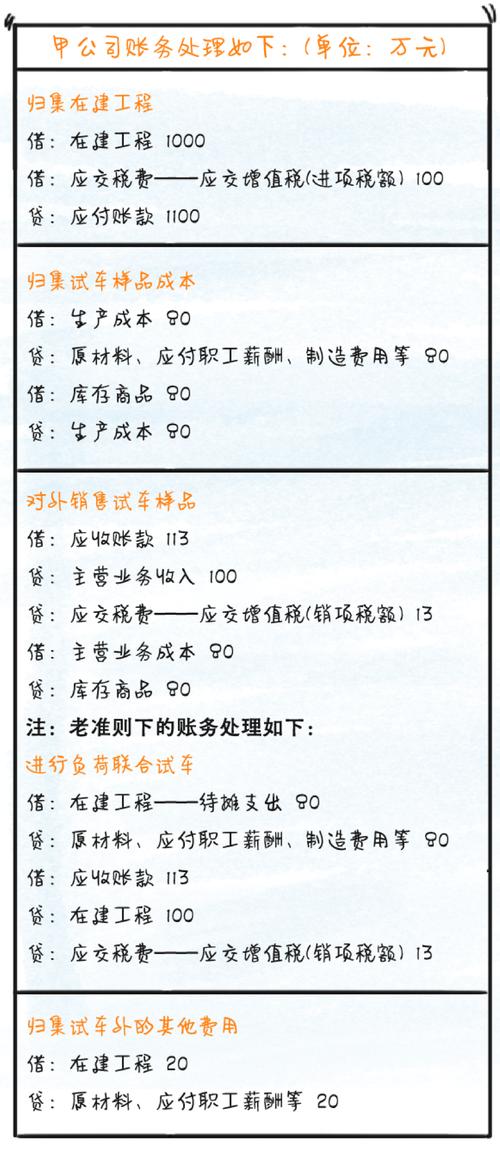 甲公司账务处理如下：（单位：万元）

归集在建工程

借：在建工程 1000

借：应交税费——应交增值税(进项税额) 100

贷：应付账款 1100

归集试车样品成本

借：生产成本 80

贷：原材料、应付职工薪酬、制造费用等 80

借：库存商品 80

贷：生产成本 80

对外销售试车样品

借：应收账款 113

贷：主营业务收入 100

贷：应交税费——应交增值税(销项税额) 13

借：主营业务成本 80

贷：库存商品 80

注：老准则下的账务处理如下：

进行负荷联合试车

借：在建工程——待摊支出 80

贷：原材料、应付职工薪酬、制造费用等 80

借：应收账款 113

贷：在建工程 100

贷：应交税费——应交增值税(销项税额) 13

归集试车外的其他费用

借：在建工程 20

贷：原材料、应付职工薪酬等 20